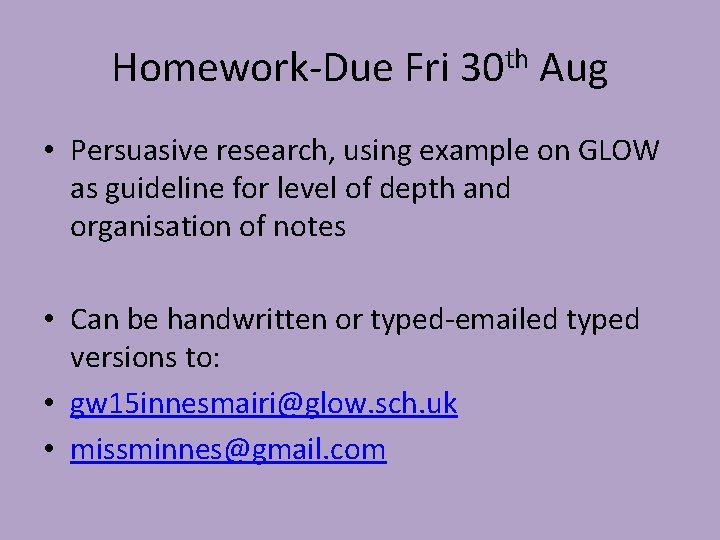 Homework-Due Fri 30th Aug

• Persuasive research, using example on GLOW as guideline for level of depth and organisation of notes

• Can be handwritten or typed-emailed typed versions to:
• gw15innesmairi@glow.sch.uk
• missminnes@gmail.com